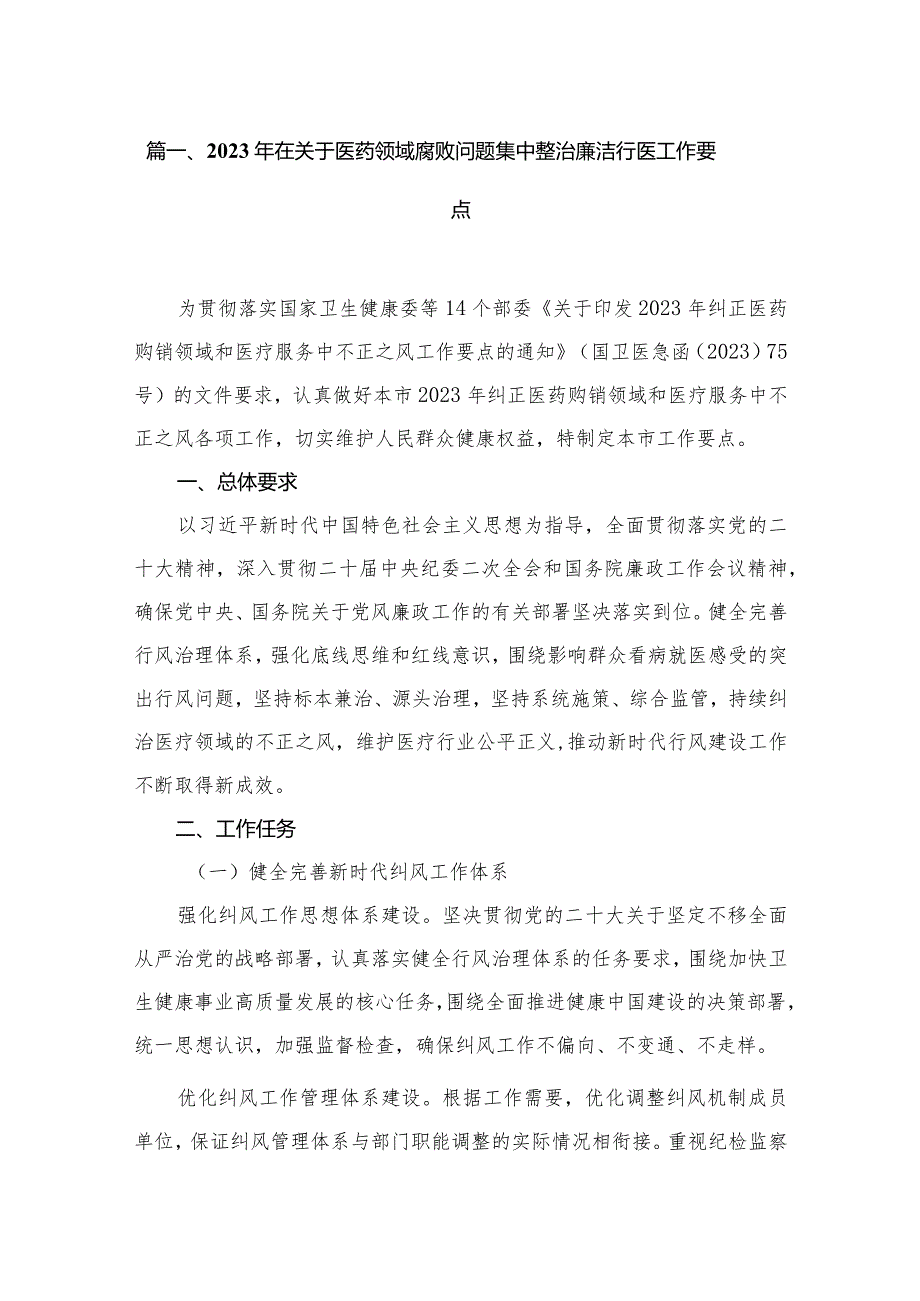 篇一、2023年在关于医药领域腐败问题集中整治廉洁行医工作要点

为贯彻落实国家卫生健康委等14个部委《关于印发2023年纠正医药购销领域和医疗服务中不正之风工作要点的通知》（国卫医急函（2023）75号）的文件要求，认真做好本市2023年纠正医药购销领域和医疗服务中不正之风各项工作，切实维护人民群众健康权益，特制定本市工作要点。

一、总体要求

以习近平新时代中国特色社会主义思想为指导，全面贯彻落实党的二十大精神，深入贯彻二十届中央纪委二次全会和国务院廉政工作会议精神，确保党中央、国务院关于党风廉政工作的有关部署坚决落实到位。健全完善行风治理体系，强化底线思维和红线意识，围绕影响群众看病就医感受的突出行风问题，坚持标本兼治、源头治理，坚持系统施策、综合监管，持续纠治医疗领域的不正之风，维护医疗行业公平正义，推动新时代行风建设工作不断取得新成效。

二、工作任务

（一）健全完善新时代纠风工作体系

强化纠风工作思想体系建设。坚决贯彻党的二十大关于坚定不移全面从严治党的战略部署，认真落实健全行风治理体系的任务要求，围绕加快卫生健康事业高质量发展的核心任务，围绕全面推进健康中国建设的决策部署，统一思想认识，加强监督检查，确保纠风工作不偏向、不变通、不走样。

优化纠风工作管理体系建设。根据工作需要，优化调整纠风机制成员单位，保证纠风管理体系与部门职能调整的实际情况相衔接。重视纪检监察